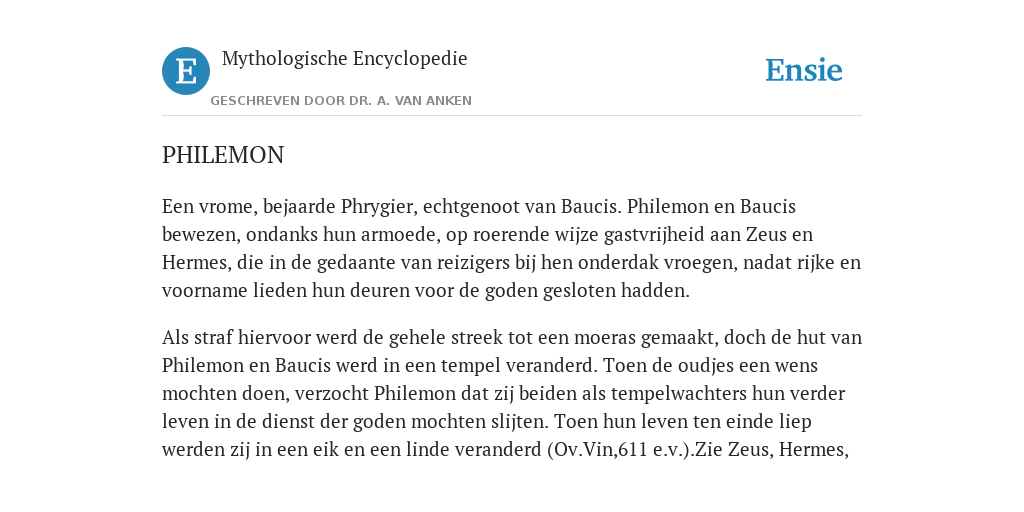 E

Mythologische Encyclopedie

GESCHREVEN DOOR DR. A. VAN ANKEN

Ensie

PHILEMON

Een vrome, bejaarde Phrygier, echtgenoot van Baucis. Philemon en Baucis bewezen, ondanks hun armoede, op roerende wijze gastvrijheid aan Zeus en Hermes, die in de gedaante van reizigers bij hen onderdak vroegen, nadat rijke en voorname lieden hun deuren voor de goden gesloten hadden.

Als straf hiervoor werd de gehele streek tot een moeras gemaakt, doch de hut van Philemon en Baucis werd in een tempel veranderd. Toen de oudjes een wens mochten doen, verzocht Philemon dat zij beiden als tempelwachters hun verder leven in de dienst der goden mochten slijten. Toen hun leven ten einde liep werden zij in een eik en een linde veranderd (Ov.Vin,611 e.v.).Zie Zeus, Hermes,